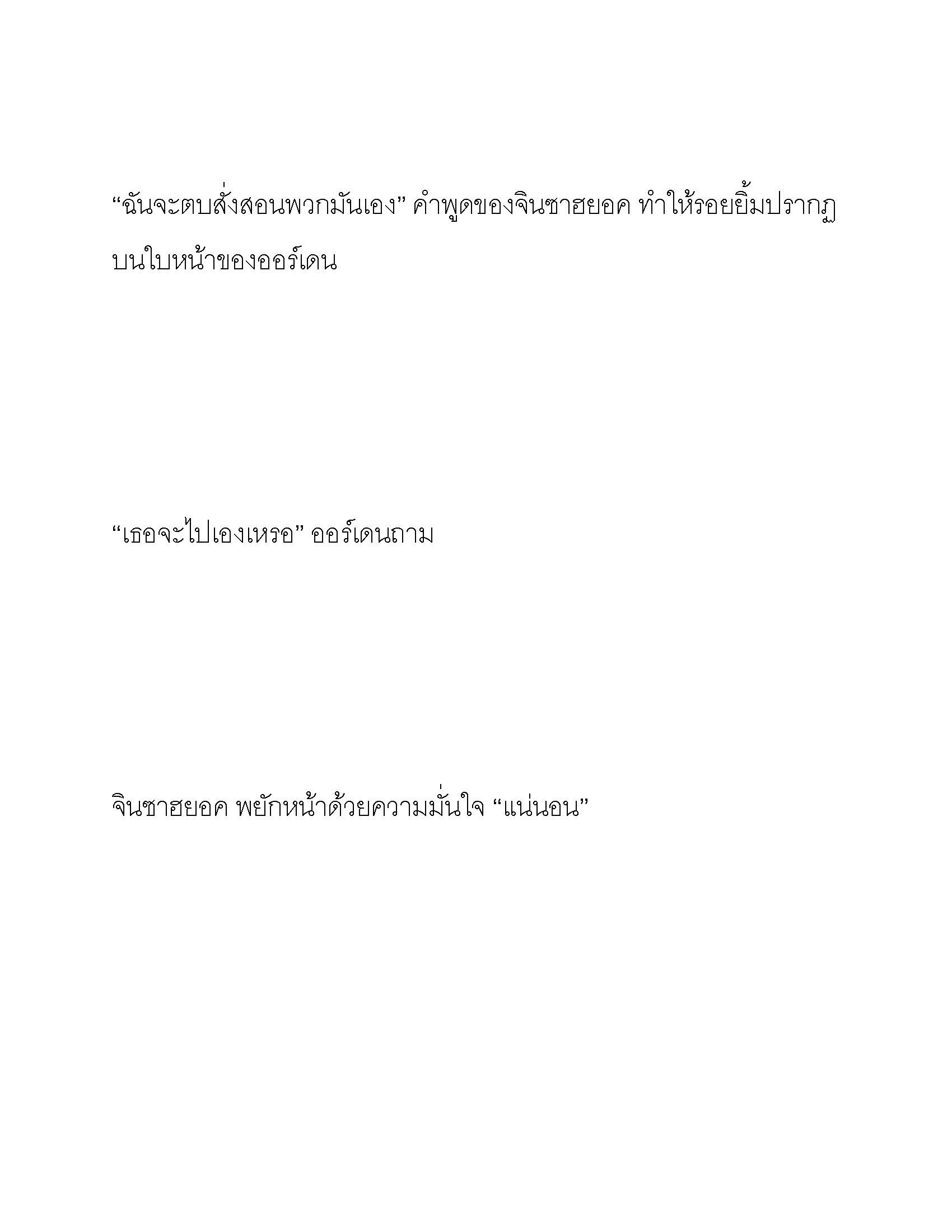 “ฉันจะตบสั่งสอนพวกมันเอง” คำพูดของจินซาฮยอค ทำให้รอยยิ้มปรากฏบนใบหน้าของออร์เดน

“เธอจะไปเองเหรอ” ออร์เดนถาม

จินซาฮยอค พยักหน้าด้วยความมั่นใจ “แน่นอน”